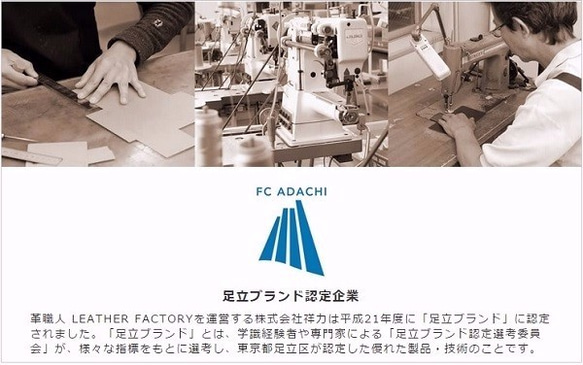 FC ADACHI

足立ブランド認定企業

革職人 LEATHER FACTORYを運営する株式会社祥力は平成21年度に「足立ブランド」に認定されました。「足立ブランド」とは、学識経験者や専門家による「足立ブランド認定選考委員会」が、様々な指標をもとに選考し、東京都足立区が認定した優れた製品・技術のことです。